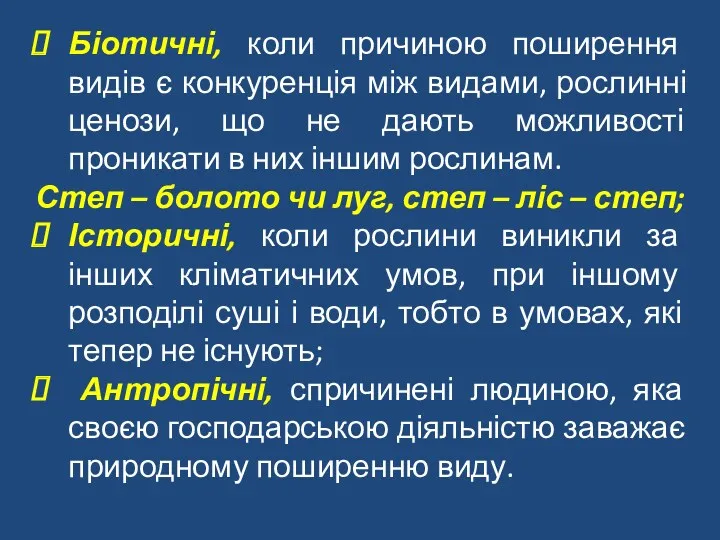 Біотичні, коли причиною поширення видів є конкуренція між видами, рослинні ценози, що не дають можливості проникати в них іншим рослинам.

Степ – болото чи луг, степ – ліс – степ;

Історичні, коли рослини виникли за інших кліматичних умов, при іншому розподілі суші і води, тобто в умовах, які тепер не існують;

Антропічні, спричинені людиною, яка своєю господарською діяльністю заважає природному поширенню виду.